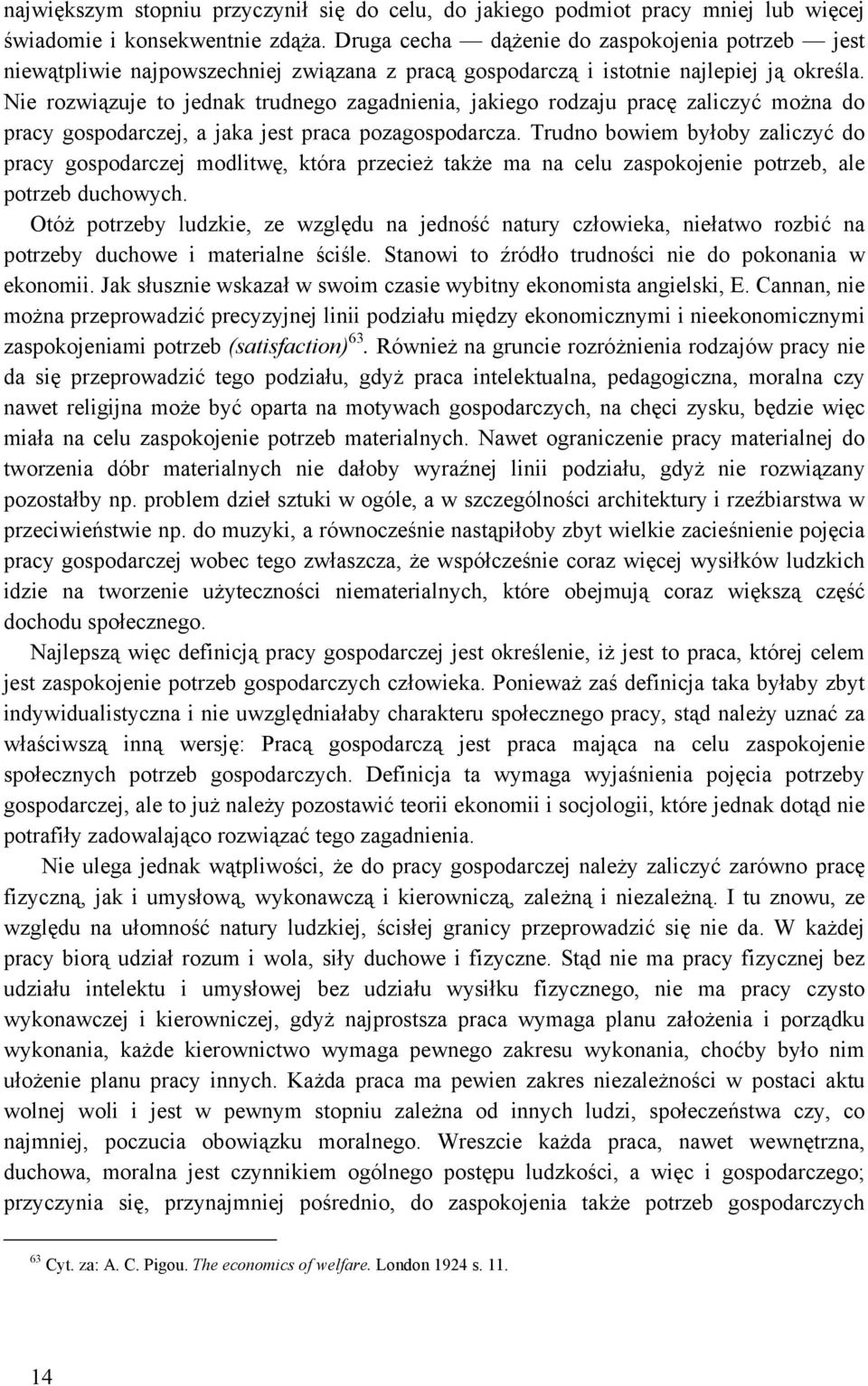 największym stopniu przyczynił się do celu, do jakiego podmiot pracy mniej lub więcej świadomie i konsekwentnie zdąża. Druga cecha — dążenie do zaspokojenia potrzeb — jest niewątpliwie najpowszechniej związana z pracą gospodarczą i istotnie najlepiej ją określa. Nie rozwiązuje to jednak trudnego zagadnienia, jakiego rodzaju pracę zaliczyć można do pracy gospodarczej, a jaka jest praca pozagospodarcza. Trudno bowiem byłoby zaliczyć do pracy gospodarczej modlitwę, która przecież także ma na celu zaspokojenie potrzeb, ale potrzeb duchowych.

Otóż potrzeby ludzkie, ze względu na jedność natury człowieka, niełatwo rozbić na potrzeby duchowe i materialne ściśle. Stanowi to źródło trudności nie do pokonania w ekonomii. Jak słusznie wskazał w swoim czasie wybitny ekonomista angielski, E. Cannan, nie można przeprowadzić precyzyjnej linii podziału między ekonomicznymi i nieekonomicznymi zaspokojeniami potrzeb (satisfaction)$^{63}$. Również na gruncie rozróżnienia rodzajów pracy nie da się przeprowadzić tego podziału, gdyż praca intelektualna, pedagogiczna, moralna czy nawet religijna może być oparta na motywach gospodarczych, na chęci zysku, będzie więc miała na celu zaspokojenie potrzeb materialnych. Nawet ograniczenie pracy materialnej do tworzenia dóbr materialnych nie dałoby wyraźnej linii podziału, gdyż nie rozwiązany pozostałby np. problem dzieł sztuki w ogóle, a w szczególności architektury i rzeźbiarstwa w przeciwieństwie np. do muzyki, a równocześnie nastąpiłoby zbyt wielkie zacieśnienie pojęcia pracy gospodarczej wobec tego zwłaszcza, że współcześnie coraz więcej wysiłków ludzkich idzie na tworzenie użyteczności niematerialnych, które obejmują coraz większą część dochodu społecznego.

Najlepszą więc definicją pracy gospodarczej jest określenie, iż jest to praca, której celem jest zaspokojenie potrzeb gospodarczych człowieka. Ponieważ zaś definicja taka byłaby zbyt indywidualistyczna i nie uwzględniałaby charakteru społecznego pracy, stąd należy uznać za właściwszą inną wersję: Pracą gospodarczą jest praca mająca na celu zaspokojenie społecznych potrzeb gospodarczych. Definicja ta wymaga wyjaśnienia pojęcia potrzeby gospodarczej, ale to już należy pozostawić teorii ekonomii i socjologii, które jednak dotąd nie potrafiły zadowalająco rozwiązać tego zagadnienia.

Nie ulega jednak wątpliwości, że do pracy gospodarczej należy zaliczyć zarówno pracę fizyczną, jak i umysłową, wykonawczą i kierowniczą, zależną i niezależną. I tu znowu, ze względu na ułomność natury ludzkiej, ścisłej granicy przeprowadzić się nie da. W każdej pracy biorą udział rozum i wola, siły duchowe i fizyczne. Stąd nie ma pracy fizycznej bez udziału intelektu i umysłowej bez udziału wysiłku fizycznego, nie ma pracy czysto wykonawczej i kierowniczej, gdyż najprostsza praca wymaga planu założenia i porządku wykonania, każde kierownictwo wymaga pewnego zakresu wykonania, choćby było nim ułożenie planu pracy innych. Każda praca ma pewien zakres niezależności w postaci aktu wolnej woli i jest w pewnym stopniu zależna od innych ludzi, społeczeństwa czy, co najmniej, poczucia obowiązku moralnego. Wreszcie każda praca, nawet wewnętrzna, duchowa, moralna jest czynnikiem ogólnego postępu ludzkości, a więc i gospodarczego; przyczynia się, przynajmniej pośrednio, do zaspokojenia także potrzeb gospodarczych

$^{63}$ Cyt. za: A. C. Pigou. The economics of welfare. London 1924 s. 11.

14